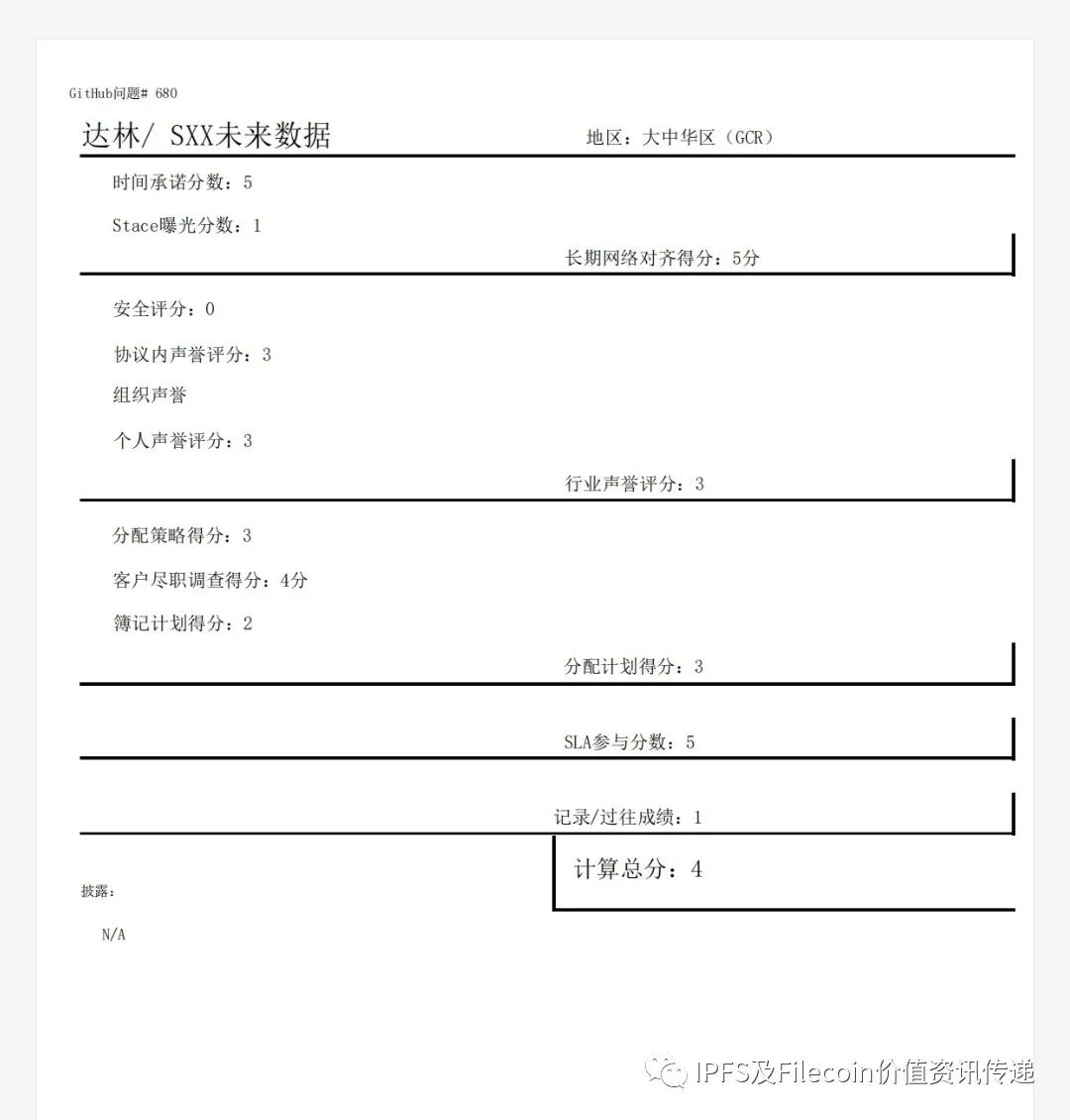 GitHub问题# 680

达林/ SXX未来数据

地区：大中华区（GCR）

时间承诺分数：5

Stace曝光分数：1

长期网络对齐得分：5分

安全评分：0

协议内声誉评分：3

组织声誉

个人声誉评分：3

行业声誉评分：3

分配策略得分：3

客户尽职调查得分：4分

簿记计划得分：2

分配计划得分：3

SLA参与分数：5

记录/过往成绩：1

计算总分：4

披露：

N/A

IPFS及Filecoin价值资讯传递